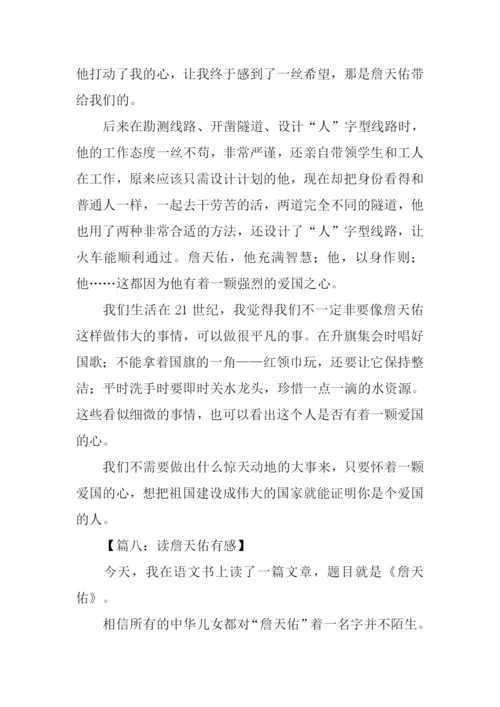 他打动了我的心，让我终于感到了一丝希望，那是詹天佑带给我们的。

后来在勘测线路、开凿隧道、设计“人”字型线路时，他的工作态度一丝不苟，非常严谨，还亲自带领学生和工人在工作，原来应该只需设计计划的他，现在却把身份看得和普通人一样，一起去干劳苦的活，两道完全不同的隧道，他也用了两种非常合适的方法，还设计了“人”字型线路，让火车能顺利通过。詹天佑，他充满智慧；他，以身作则；他……这都因为他有着一颗强烈的爱国之心。

我们生活在 21 世纪，我觉得我们不一定非要像詹天佑这样做伟大的事情，可以做很平凡的事。在升旗集会时唱好国歌；不能拿着国旗的一角——红领巾玩，还要让它保持整洁；平时洗手时要即时关水龙头，珍惜一点一滴的水资源。这些看似细微的事情，也可以看出这个人是否有着一颗爱国的心。

我们不需要做出什么惊天动地的大事来，只要怀着一颗爱国的心，想把祖国建设成伟大的国家就能证明你是个爱国的人。

【篇八：读詹天佑有感】

今天，我在语文书上读了一篇文章，题目就是《詹天佑》。

相信所有的中华儿女都对“詹天佑”着一名字并不陌生。